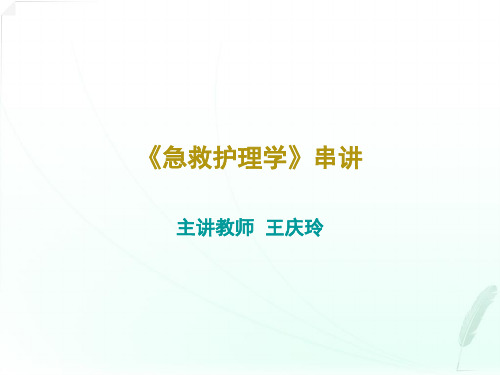 《急救护理学》串讲

主讲教师  王庆玲